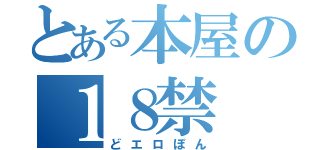 とある本屋の
１8禁
どエロぼん